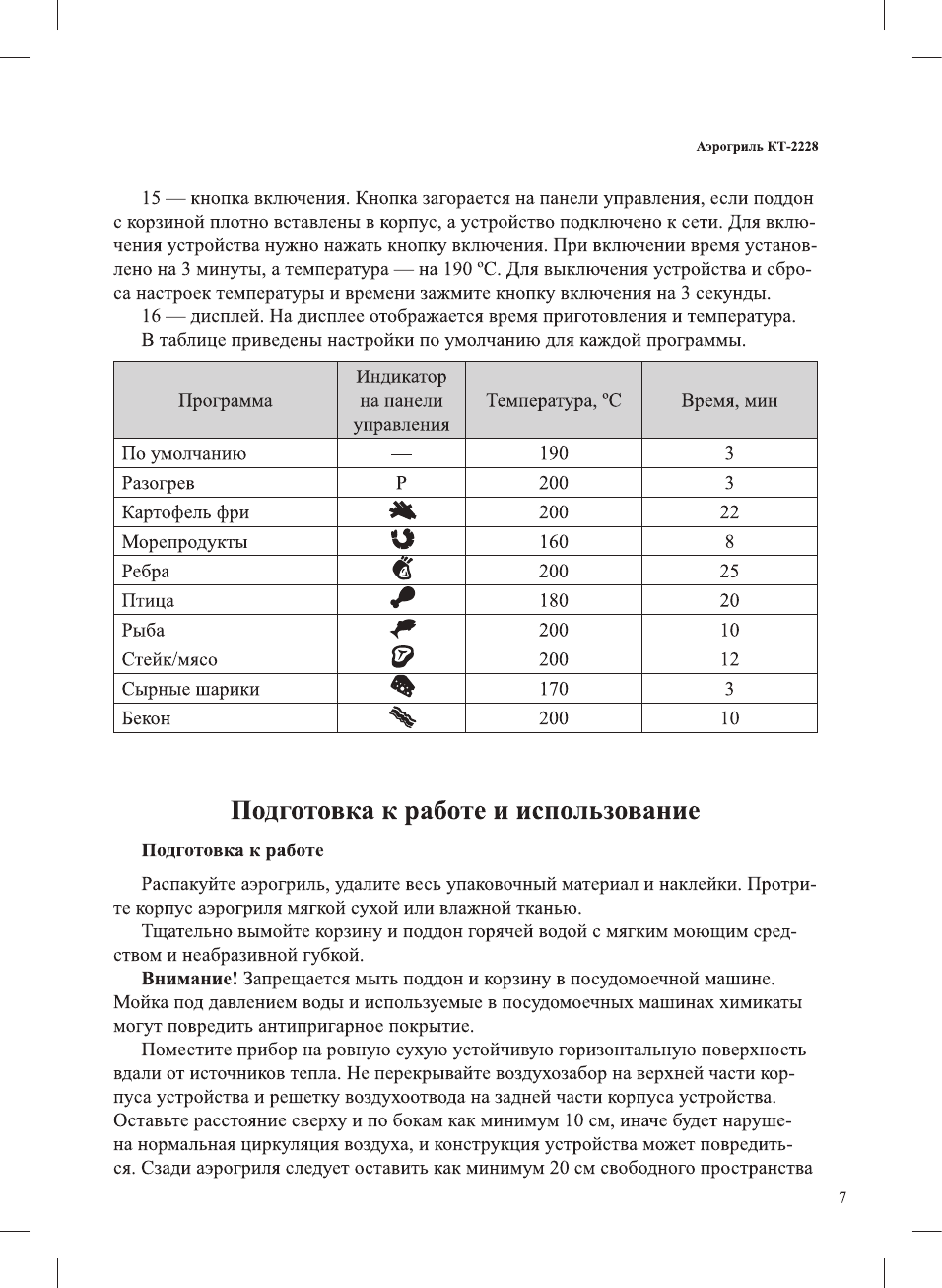 Аэрогриль КТ-2228

15 — кнопка включения. Кнопка загорается на панели управления, если поддон с корзиной плотно вставлены в корпус, а устройство подключено к сети. Для включения устройства нужно нажать кнопку включения. При включении время установлено на 3 минуты, а температура — на 190 ºС. Для выключения устройства и сброса настроек температуры и времени зажмите кнопку включения на 3 секунды.

16 — дисплей. На дисплее отображается время приготовления и температура.

В таблице приведены настройки по умолчанию для каждой программы.

| Программа | Индикатор на панели управления | Температура, ºС | Время, мин |
|---|---|---|---|
| По умолчанию | — | 190 | 3 |
| Разогрев | P | 200 | 3 |
| Картофель фри | | 200 | 22 |
| Морепродукты | | 160 | 8 |
| Ребра | | 200 | 25 |
| Птица | | 180 | 20 |
| Рыба | | 200 | 10 |
| Стейк/мясо | | 200 | 12 |
| Сырные шарики | | 170 | 3 |
| Бекон | | 200 | 10 |

Подготовка к работе и использование

Подготовка к работе

Распакуйте аэрогриль, удалите весь упаковочный материал и наклейки. Протрите корпус аэрогриля мягкой сухой или влажной тканью.

Тщательно вымойте корзину и поддон горячей водой с мягким моющим средством и неабразивной губкой.

Внимание! Запрещается мыть поддон и корзину в посудомоечной машине. Мойка под давлением воды и используемые в посудомоечных машинах химикаты могут повредить антипригарное покрытие.

Поместите прибор на ровную сухую устойчивую горизонтальную поверхность вдали от источников тепла. Не перекрывайте воздухозабор на верхней части корпуса устройства и решетку воздухоотвода на задней части корпуса устройства. Оставьте расстояние сверху и по бокам как минимум 10 см, иначе будет нарушена нормальная циркуляция воздуха, и конструкция устройства может повредиться. Сзади аэрогриля следует оставить как минимум 20 см свободного пространства

7